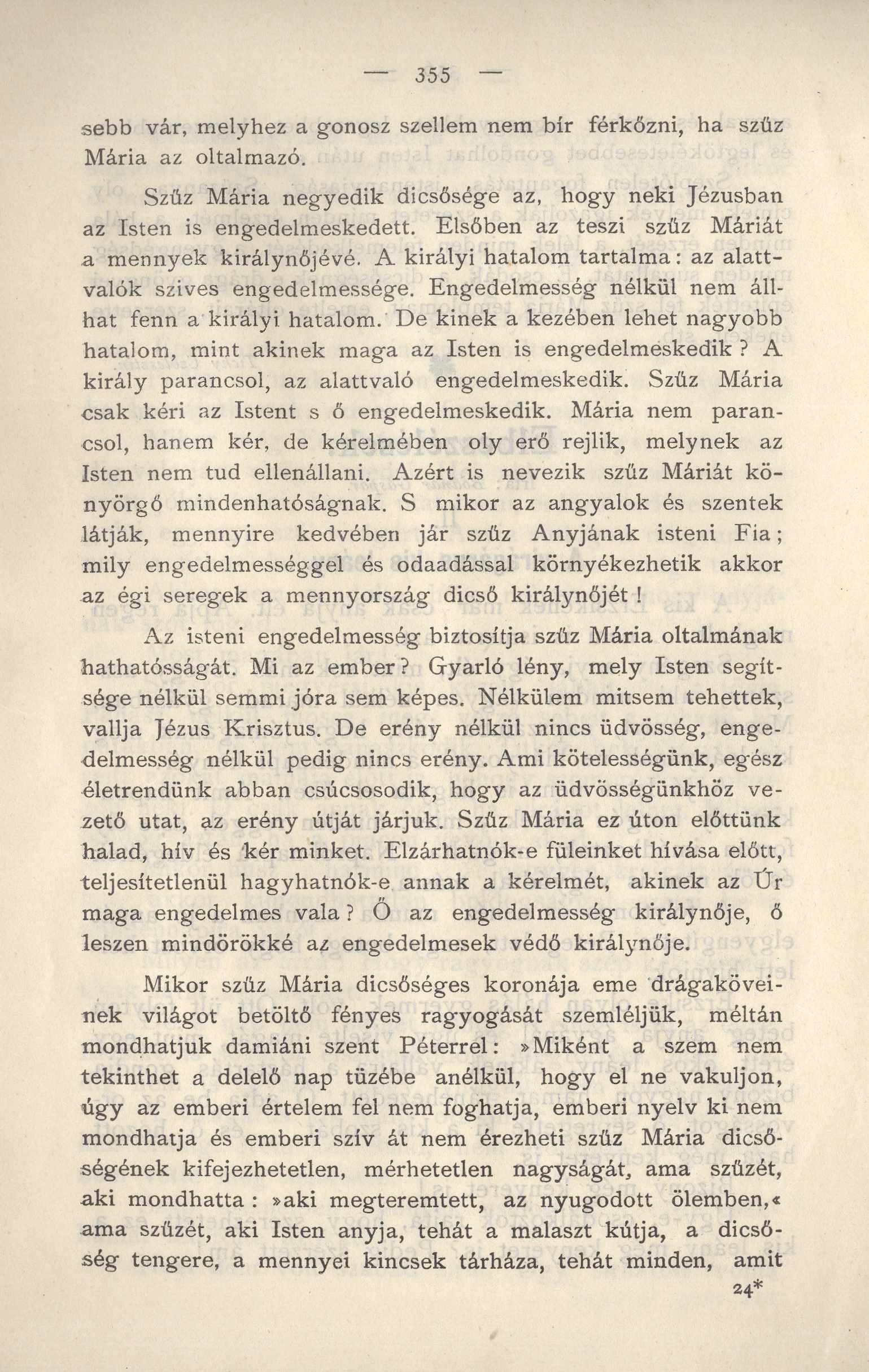 — 355 —

sebb vár, melyhez a gonosz szellem nem bír férkőzni, ha szűz Mária az oltalmazó.

Szűz Mária negyedik dicsősége az, hogy neki Jézusban az Isten is engedelmeskedett. Elsőben az teszi szűz Máriát a mennyek királynőjévé. A királyi hatalom tartalma: az alattvalók szives engedelmessége. Engedelmesség nélkül nem állhat fenn a királyi hatalom. De kinek a kezében lehet nagyobb hatalom, mint akinek maga az Isten is engedelmeskedik? A király parancsol, az alattvaló engedelmeskedik. Szűz Mária csak kéri az Istent s ő engedelmeskedik. Mária nem parancsol, hanem kér, de kérelmében oly erő rejlik, melynek az Isten nem tud ellenállani. Azért is nevezik szűz Máriát könyörgő mindenhatóságnak. S mikor az angyalok és szentek látják, mennyire kedvében jár szűz Anyjának isteni Fia; mily engedelmességgel és odaadással környékezhetik akkor az égi seregek a mennyország dicső királynőjét!

Az isteni engedelmesség biztosítja szűz Mária oltalmának hathatósságát. Mi az ember? Gyarló lény, mely Isten segítsége nélkül semmi jóra sem képes. Nélkülem mitsem tehettek, vallja Jézus Krisztus. De erény nélkül nincs üdvösség, engedelmesség nélkül pedig nincs erény. Ami kötelességünk, egész életrendünk abban csúcsosodik, hogy az üdvösségünkhöz vezető utat, az erény útját járjuk. Szűz Mária ez úton előttünk halad, hív és kér minket. Elzárhatnók-e füleinket hívása előtt, teljesítetlenül hagyhatnók-e annak a kérelmét, akinek az Úr maga engedelmes vala? Ő az engedelmesség királynője, ő leszen mindörökké az engedelmesek védő királynője.

Mikor szűz Mária dicsőséges koronája eme drágaköveinek világot betöltő fényes ragyogását szemléljük, méltán mondhatjuk damiáni szent Péterrel: »Miként a szem nem tekinthet a delelő nap tüzébe anélkül, hogy el ne vakuljon, úgy az emberi értelem fel nem foghatja, emberi nyelv ki nem mondhatja és emberi szív át nem érezheti szűz Mária dicsőségének kifejezhetetlen, mérhetetlen nagyságát, ama szűzét, aki mondhatta: »aki megteremtett, az nyugodott ölemben,« ama szűzét, aki Isten anyja, tehát a malaszt kútja, a dicsőség tengere, a mennyei kincsek tárháza, tehát minden, amit

24*